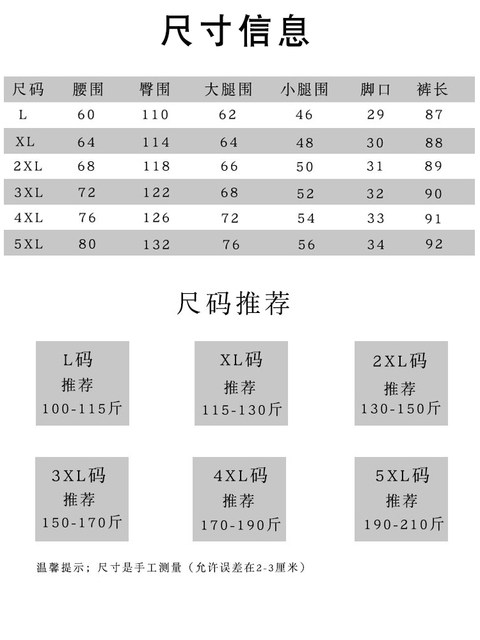 尺寸信息

| 尺码 | 腰围 | 臀围 | 大腿围 | 小腿围 | 脚口 | 裤长 |
|---|---|---|---|---|---|---|
| L | 60 | 110 | 62 | 46 | 29 | 87 |
| XL | 64 | 114 | 64 | 48 | 30 | 88 |
| 2XL | 68 | 118 | 66 | 50 | 31 | 89 |
| 3XL | 72 | 122 | 68 | 52 | 32 | 90 |
| 4XL | 76 | 126 | 72 | 54 | 33 | 91 |
| 5XL | 80 | 132 | 76 | 56 | 34 | 92 |

尺码推荐

L码
推荐
100-115斤

XL码
推荐
115-130斤

2XL码
推荐
130-150斤

3XL码
推荐
150-170斤

4XL码
推荐
170-190斤

5XL码
推荐
190-210斤

温馨提示；尺寸是手工测量（允许误差在2-3厘米）